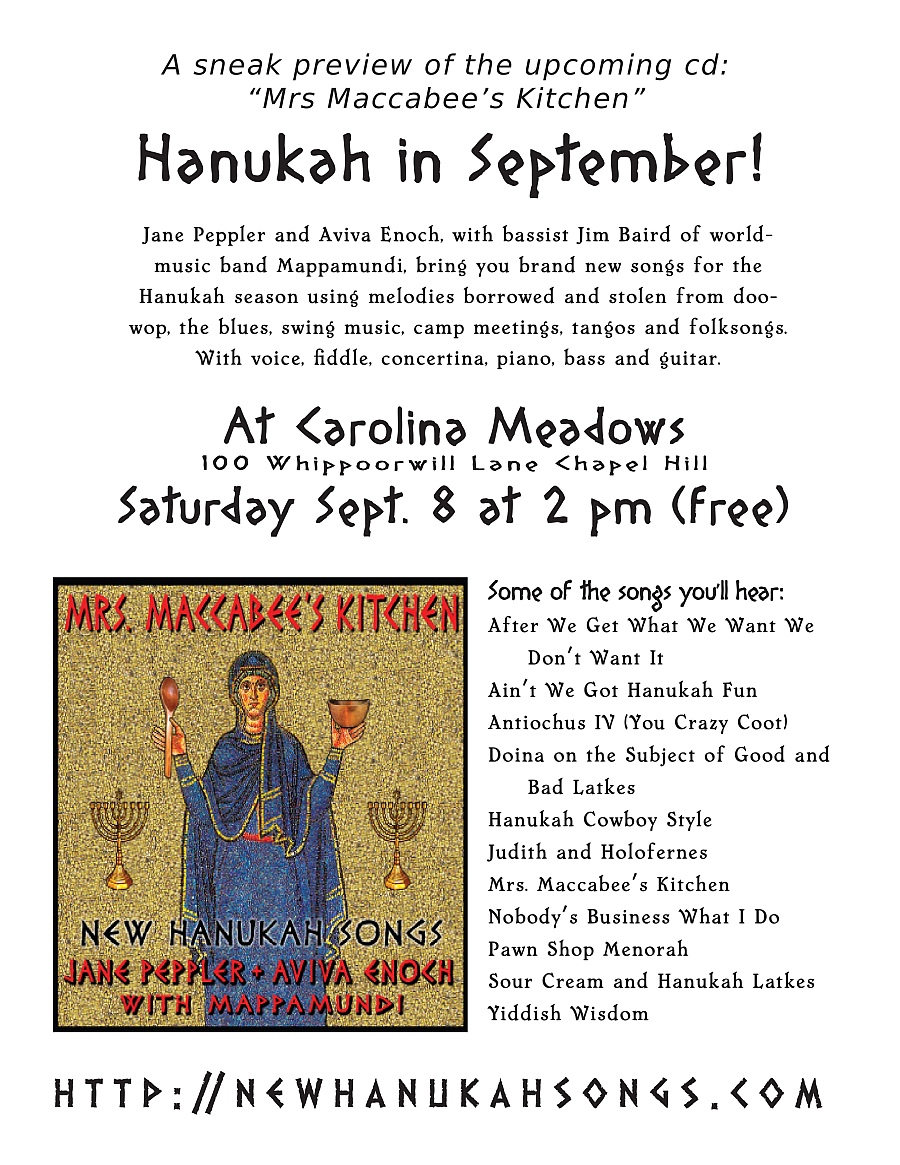 A sneak preview of the upcoming cd:
"Mrs Maccabee's Kitchen"

Hanukah in September!

Jane Peppler and Aviva Enoch, with bassist Jim Baird of world-music band Mappamundi, bring you brand new songs for the Hanukah season using melodies borrowed and stolen from doo-wop, the blues, swing music, camp meetings, tangos and folksongs. With voice, fiddle, concertina, piano, bass and guitar.

At Carolina Meadows
100 Whippoorwill Lane Chapel Hill
Saturday Sept. 8 at 2 pm (free)

MRS. MACCABEE'S KITCHEN

NEW HANUKAH SONGS
JANE PEPPLER + AVIVA ENOCH
WITH MAPPAMUNDI

Some of the songs you'll hear:
After We Get What We Want We Don't Want It
Ain't We Got Hanukah Fun
Antiochus IV (You Crazy Coot)
Doina on the Subject of Good and Bad Latkes
Hanukah Cowboy Style
Judith and Holofernes
Mrs. Maccabee's Kitchen
Nobody's Business What I Do
Pawn Shop Menorah
Sour Cream and Hanukah Latkes
Yiddish Wisdom

HTTP://NEWHANUKAHSONGS.COM